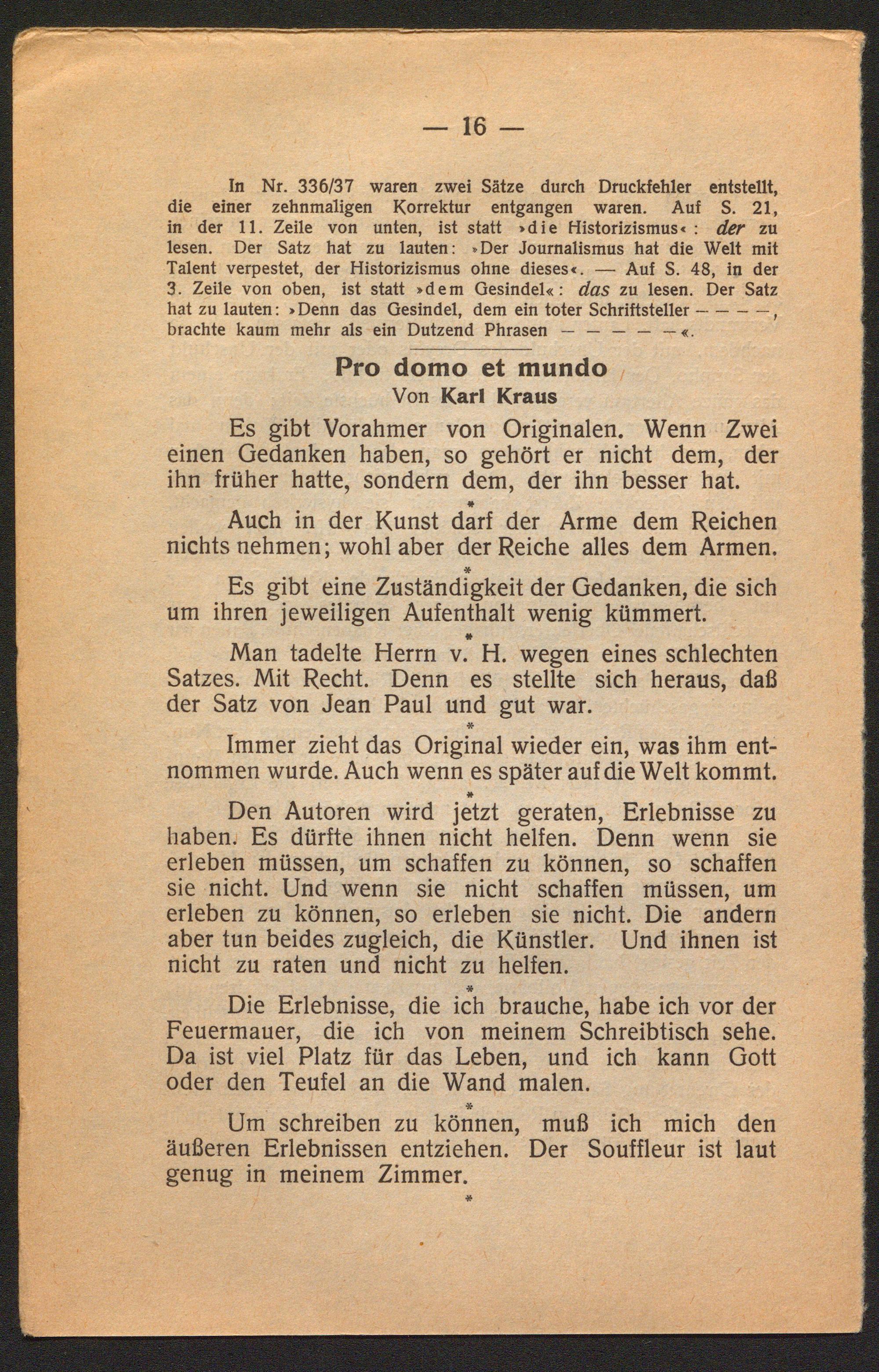 — 16 —

In Nr. 336/37 waren zwei Sätze durch Druckfehler entstellt, die einer zehnmaligen Korrektur entgangen waren. Auf S. 21, in der 11. Zeile von unten, ist statt »die Historizismus«: der zu lesen. Der Satz hat zu lauten: »Der Journalismus hat die Welt mit Talent verpestet, der Historizismus ohne dieses«. — Auf S. 48, in der 3. Zeile von oben, ist statt »dem Gesindel«: das zu lesen. Der Satz hat zu lauten: »Denn das Gesindel, dem ein toter Schriftsteller — — — —, brachte kaum mehr als ein Dutzend Phrasen — — — — —«.

Pro domo et mundo
Von Karl Kraus

Es gibt Vorahmer von Originalen. Wenn Zwei einen Gedanken haben, so gehört er nicht dem, der ihn früher hatte, sondern dem, der ihn besser hat.

*

Auch in der Kunst darf der Arme dem Reichen nichts nehmen; wohl aber der Reiche alles dem Armen.

*

Es gibt eine Zuständigkeit der Gedanken, die sich um ihren jeweiligen Aufenthalt wenig kümmert.

*

Man tadelte Herrn v. H. wegen eines schlechten Satzes. Mit Recht. Denn es stellte sich heraus, daß der Satz von Jean Paul und gut war.

*

Immer zieht das Original wieder ein, was ihm entnommen wurde. Auch wenn es später auf die Welt kommt.

*

Den Autoren wird jetzt geraten, Erlebnisse zu haben. Es dürfte ihnen nicht helfen. Denn wenn sie erleben müssen, um schaffen zu können, so schaffen sie nicht. Und wenn sie nicht schaffen müssen, um erleben zu können, so erleben sie nicht. Die andern aber tun beides zugleich, die Künstler. Und ihnen ist nicht zu raten und nicht zu helfen.

*

Die Erlebnisse, die ich brauche, habe ich vor der Feuermauer, die ich von meinem Schreibtisch sehe. Da ist viel Platz für das Leben, und ich kann Gott oder den Teufel an die Wand malen.

*

Um schreiben zu können, muß ich mich den äußeren Erlebnissen entziehen. Der Souffleur ist laut genug in meinem Zimmer.

*